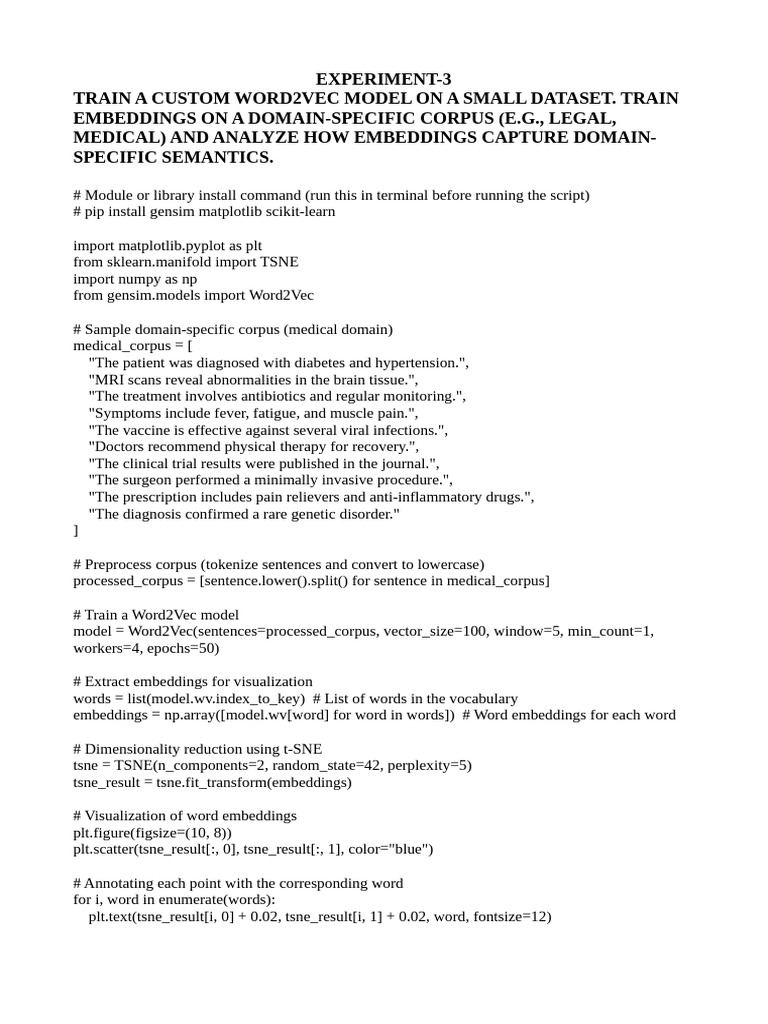 EXPERIMENT-3

TRAIN A CUSTOM WORD2VEC MODEL ON A SMALL DATASET. TRAIN EMBEDDINGS ON A DOMAIN-SPECIFIC CORPUS (E.G., LEGAL, MEDICAL) AND ANALYZE HOW EMBEDDINGS CAPTURE DOMAIN-SPECIFIC SEMANTICS.

# Module or library install command (run this in terminal before running the script)
# pip install gensim matplotlib scikit-learn

import matplotlib.pyplot as plt
from sklearn.manifold import TSNE
import numpy as np
from gensim.models import Word2Vec

# Sample domain-specific corpus (medical domain)
medical_corpus = [
    "The patient was diagnosed with diabetes and hypertension.",
    "MRI scans reveal abnormalities in the brain tissue.",
    "The treatment involves antibiotics and regular monitoring.",
    "Symptoms include fever, fatigue, and muscle pain.",
    "The vaccine is effective against several viral infections.",
    "Doctors recommend physical therapy for recovery.",
    "The clinical trial results were published in the journal.",
    "The surgeon performed a minimally invasive procedure.",
    "The prescription includes pain relievers and anti-inflammatory drugs.",
    "The diagnosis confirmed a rare genetic disorder."
]

# Preprocess corpus (tokenize sentences and convert to lowercase)
processed_corpus = [sentence.lower().split() for sentence in medical_corpus]

# Train a Word2Vec model
model = Word2Vec(sentences=processed_corpus, vector_size=100, window=5, min_count=1, workers=4, epochs=50)

# Extract embeddings for visualization
words = list(model.wv.index_to_key)  # List of words in the vocabulary
embeddings = np.array([model.wv[word] for word in words])  # Word embeddings for each word

# Dimensionality reduction using t-SNE
tsne = TSNE(n_components=2, random_state=42, perplexity=5)
tsne_result = tsne.fit_transform(embeddings)

# Visualization of word embeddings
plt.figure(figsize=(10, 8))
plt.scatter(tsne_result[:, 0], tsne_result[:, 1], color="blue")

# Annotating each point with the corresponding word
for i, word in enumerate(words):
    plt.text(tsne_result[i, 0] + 0.02, tsne_result[i, 1] + 0.02, word, fontsize=12)